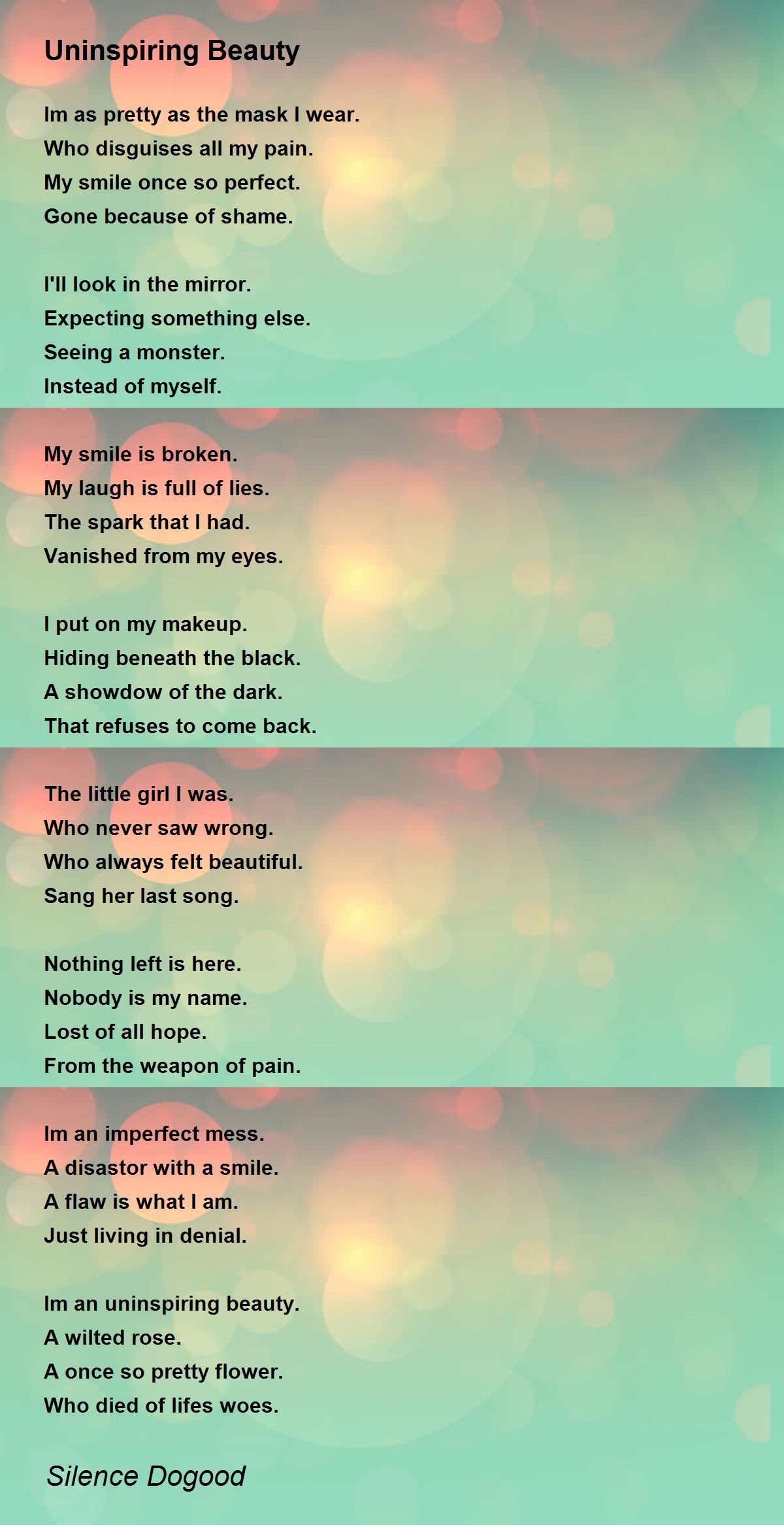 Uninspiring Beauty

Im as pretty as the mask I wear.
Who disguises all my pain.
My smile once so perfect.
Gone because of shame.

I'll look in the mirror.
Expecting something else.
Seeing a monster.
Instead of myself.

My smile is broken.
My laugh is full of lies.
The spark that I had.
Vanished from my eyes.

I put on my makeup.
Hiding beneath the black.
A showdow of the dark.
That refuses to come back.

The little girl I was.
Who never saw wrong.
Who always felt beautiful.
Sang her last song.

Nothing left is here.
Nobody is my name.
Lost of all hope.
From the weapon of pain.

Im an imperfect mess.
A disastor with a smile.
A flaw is what I am.
Just living in denial.

Im an uninspiring beauty.
A wilted rose.
A once so pretty flower.
Who died of lifes woes.

Silence Dogood